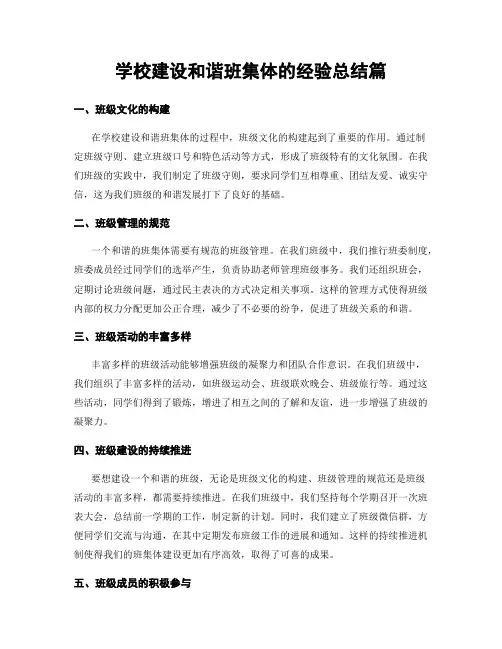 学校建设和谐班集体的经验总结篇

一、班级文化的构建

在学校建设和谐班集体的过程中，班级文化的构建起到了重要的作用。通过制定班级守则、建立班级口号和特色活动等方式，形成了班级特有的文化氛围。在我们班级的实践中，我们制定了班级守则，要求同学们互相尊重、团结友爱、诚实守信，这为我们班级的和谐发展打下了良好的基础。

二、班级管理的规范

一个和谐的班集体需要有规范的班级管理。在我们班级中，我们推行班委制度，班委成员经过同学们的选举产生，负责协助老师管理班级事务。我们还组织班会，定期讨论班级问题，通过民主表决的方式决定相关事项。这样的管理方式使得班级内部的权力分配更加公正合理，减少了不必要的纷争，促进了班级关系的和谐。

三、班级活动的丰富多样

丰富多样的班级活动能够增强班级的凝聚力和团队合作意识。在我们班级中，我们组织了丰富多样的活动，如班级运动会、班级联欢晚会、班级旅行等。通过这些活动，同学们得到了锻炼，增进了相互之间的了解和友谊，进一步增强了班级的凝聚力。

四、班级建设的持续推进

要想建设一个和谐的班级，无论是班级文化的构建、班级管理的规范还是班级活动的丰富多样，都需要持续推进。在我们班级中，我们坚持每个学期召开一次班表大会，总结前一学期的工作，制定新的计划。同时，我们建立了班级微信群，方便同学们交流与沟通，在其中定期发布班级工作的进展和通知。这样的持续推进机制使得我们的班集体建设更加有序高效，取得了可喜的成果。

五、班级成员的积极参与